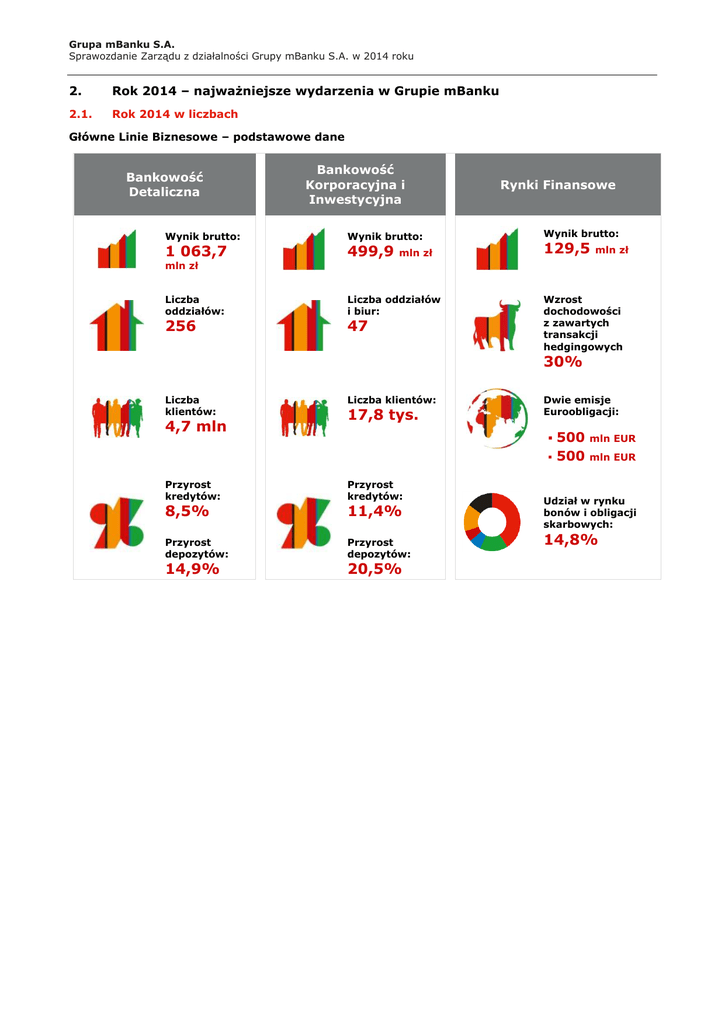 Grupa mBanku S.A.
Sprawozdanie Zarządu z działalności Grupy mBanku S.A. w 2014 roku

2. Rok 2014 – najważniejsze wydarzenia w Grupie mBanku

2.1. Rok 2014 w liczbach

Główne Linie Biznesowe – podstawowe dane

Bankowość Detaliczna

Wynik brutto:
1 063,7 mln zł

Liczba oddziałów:
256

Liczba klientów:
4,7 mln

Przyrost kredytów:
8,5%

Przyrost depozytów:
14,9%

Bankowość Korporacyjna i Inwestycyjna

Wynik brutto:
499,9 mln zł

Liczba oddziałów i biur:
47

Liczba klientów:
17,8 tys.

Przyrost kredytów:
11,4%

Przyrost depozytów:
20,5%

Rynki Finansowe

Wynik brutto:
129,5 mln zł

Wzrost dochodowości z zawartych transakcji hedgingowych
30%

Dwie emisje Euroobligacji:
▪ 500 mln EUR
▪ 500 mln EUR

Udział w rynku bonów i obligacji skarbowych:
14,8%